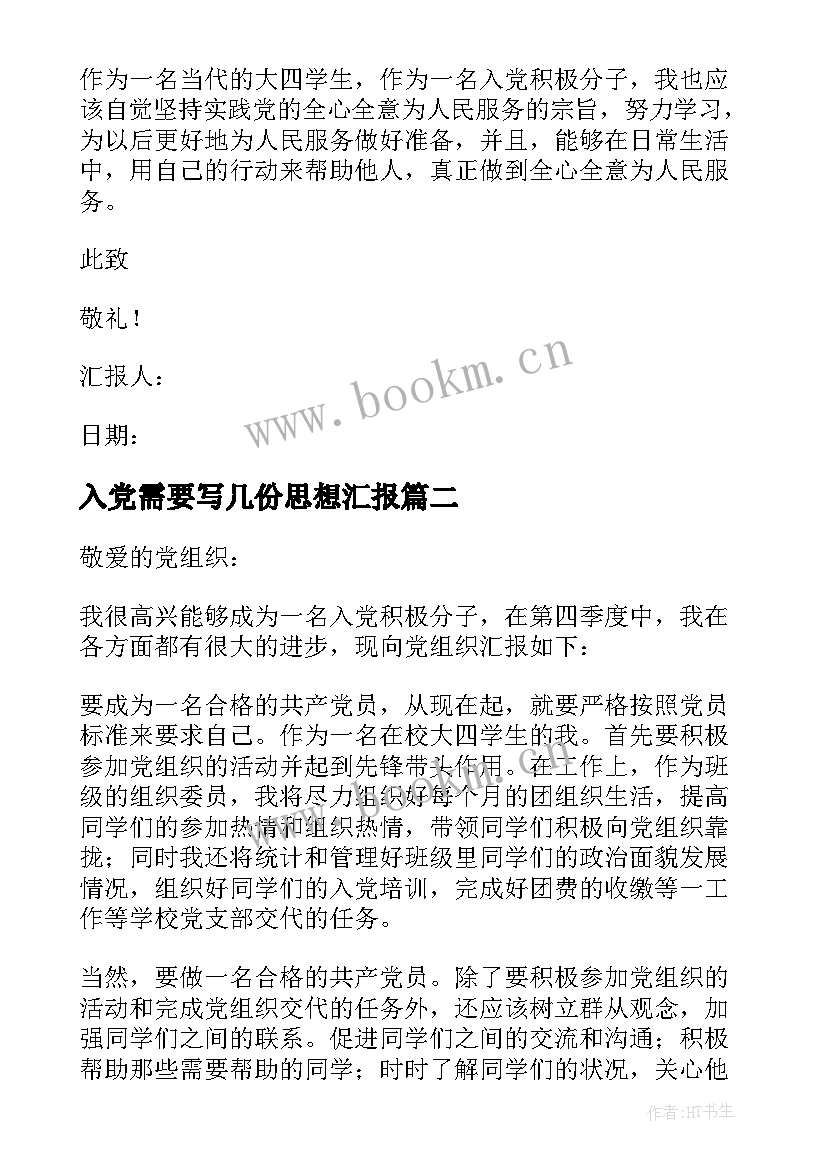 作为一名当代的大四学生，作为一名入党积极分子，我也应该自觉坚持实践党的全心全意为人民服务的宗旨，努力学习，为以后更好地为人民服务做好准备，并且，能够在日常生活中，用自己的行动来帮助他人，真正做到全心全意为人民服务。

此致

敬礼！

汇报人：

日期：

www.bookm.cn

入党需要写几份思想汇报篇二

敬爱的党组织：

我很高兴能够成为一名入党积极分子，在第四季度中，我在各方面都有很大的进步，现向党组织汇报如下：

要成为一名合格的共产党员，从现在起，就要严格按照党员标准来要求自己。作为一名在校大四学生的我。首先要积极参加党组织的活动并起到先锋带头作用。在工作上，作为班级的组织委员，我将尽力组织好每个月的团组织生活，提高同学们的参加热情和组织热情，带领同学们积极向党组织靠拢；同时我还将统计和管理好班级里同学们的政治面貌发展情况，组织好同学们的入党培训，完成好团费的收缴等一工作等学校党支部交代的任务。

当然，要做一名合格的共产党员。除了要积极参加党组织的活动和完成党组织交代的任务外，还应该树立群从观念，加强同学们之间的联系。促进同学们之间的交流和沟通；积极帮助那些需要帮助的同学；时时了解同学们的状况，关心他

作者：HT书生